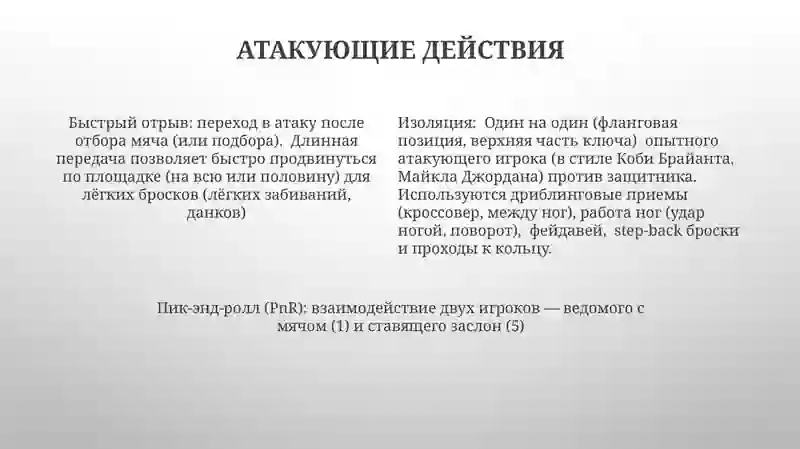 АТАКУЮЩИЕ ДЕЙСТВИЯ

Быстрый отрыв: переход в атаку после отбора мяча (или подбора). Длинная передача позволяет быстро продвинуться по площадке (на всю или половину) для лёгких бросков (лёгких забиваний, данков)

Изоляция: Один на один (фланговая позиция, верхняя часть ключа) опытного атакующего игрока (в стиле Коби Брайанта, Майкла Джордана) против защитника. Используются дриблинговые приемы (кроссовер, между ног), работа ног (удар ногой, поворот), фейдавей, step-back броски и проходы к кольцу.

Пик-энд-ролл (PnR): взаимодействие двух игроков — ведомого с мячом (1) и ставящего заслон (5)